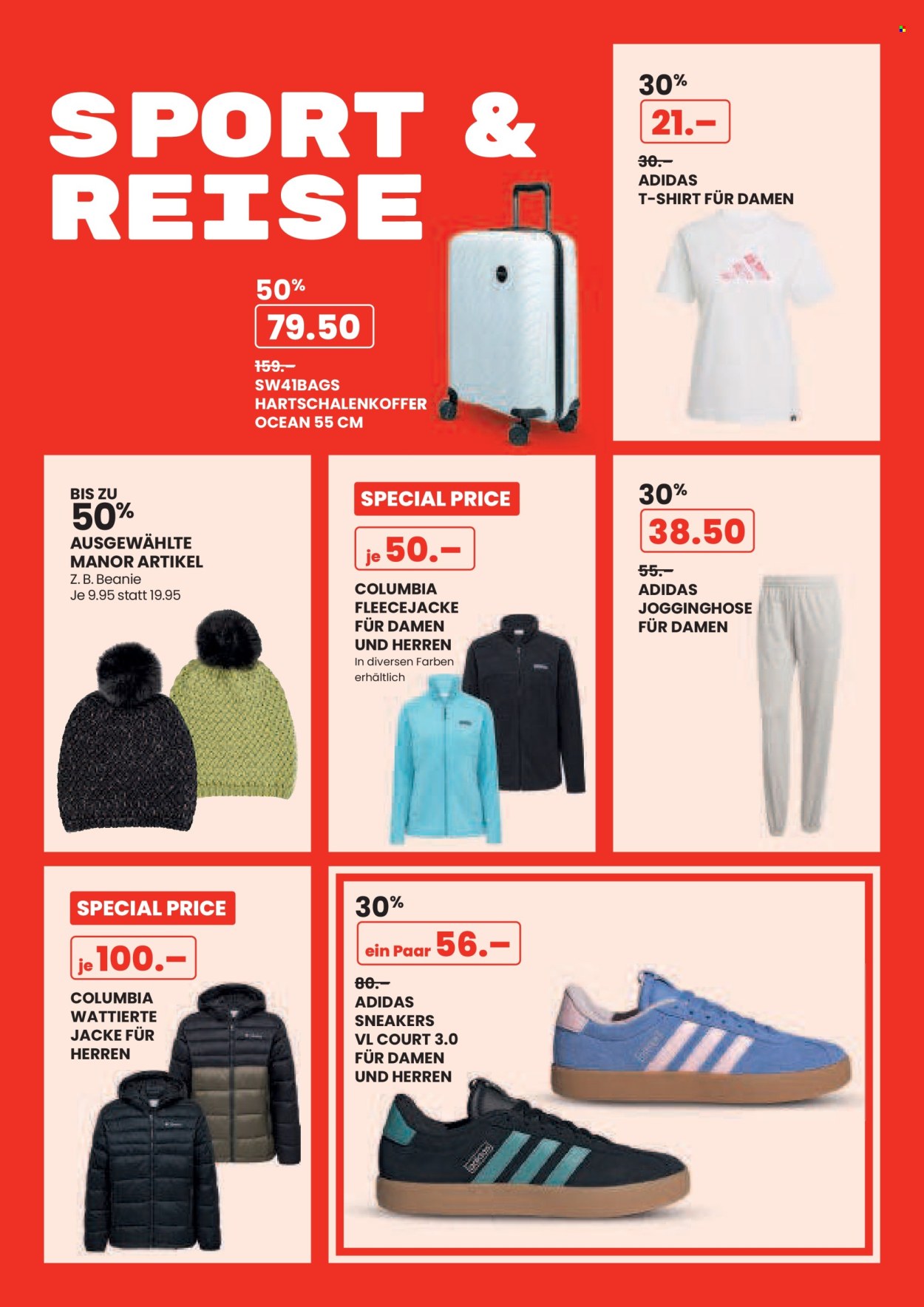 SPORT & REISE

50%
79.50
159.–
SW41BAGS HARTSCHALENKOFFER OCEAN 55 CM

30%
21.–
30.–
ADIDAS T-SHIRT FÜR DAMEN

BIS ZU 50%
AUSGEWÄHLTE MANOR ARTIKEL
Z. B. Beanie
Je 9.95 statt 19.95

SPECIAL PRICE
je 50.–
COLUMBIA FLEECEJACKE FÜR DAMEN UND HERREN
In diversen Farben erhältlich

30%
38.50
55.–
ADIDAS JOGGINGHOSE FÜR DAMEN

SPECIAL PRICE
je 100.–
COLUMBIA WATTIERTE JACKE FÜR HERREN

30%
ein Paar 56.–
80.–
ADIDAS SNEAKERS VL COURT 3.0 FÜR DAMEN UND HERREN